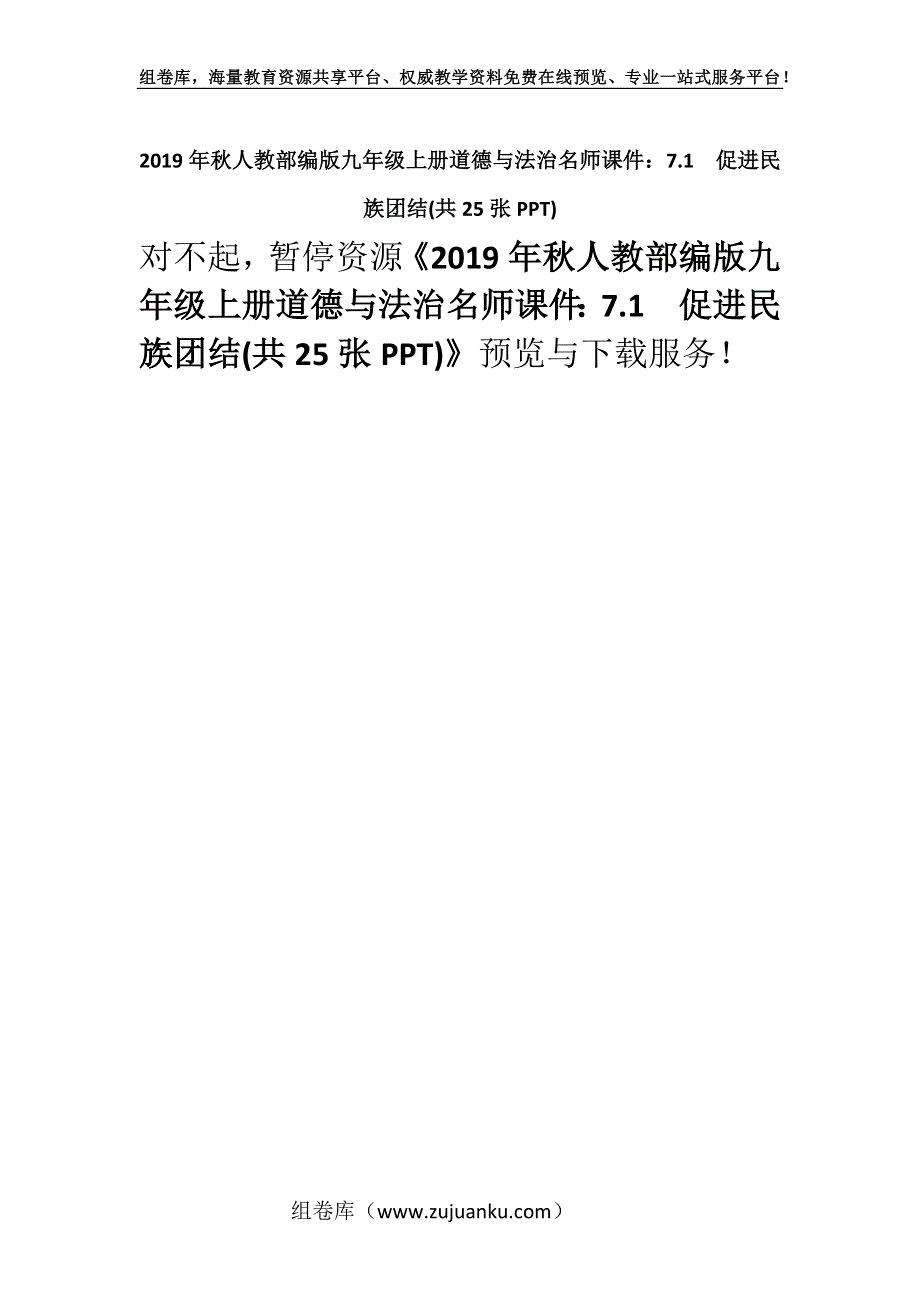 组卷库，海量教育资源共享平台、权威教学资料免费在线预览、专业一站式服务平台！

2019年秋人教部编版九年级上册道德与法治名师课件：7.1　促进民族团结(共25张PPT)

对不起，暂停资源《2019年秋人教部编版九年级上册道德与法治名师课件：7.1　促进民族团结(共25张PPT)》预览与下载服务！

组卷库（www.zujuanku.com）